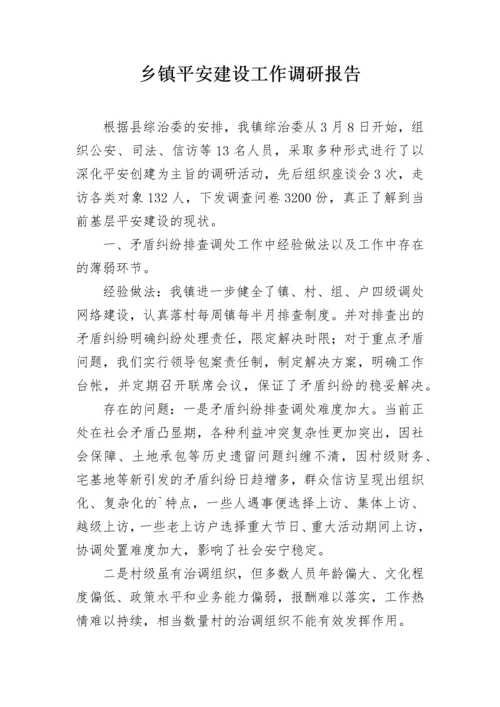 乡镇平安建设工作调研报告

根据县综治委的安排，我镇综治委从3月8日开始，组织公安、司法、信访等13名人员，采取多种形式进行了以深化平安创建为主旨的调研活动，先后组织座谈会3次，走访各类对象132人，下发调查问卷3200份，真正了解到当前基层平安建设的现状。

一、矛盾纠纷排查调处工作中经验做法以及工作中存在的薄弱环节。

经验做法：我镇进一步健全了镇、村、组、户四级调处网络建设，认真落村每周镇每半月排查制度。并对排查出的矛盾纠纷明确纠纷处理责任，限定解决时限；对于重点矛盾问题，我们实行领导包案责任制，制定解决方案，明确工作台帐，并定期召开联席会议，保证了矛盾纠纷的稳妥解决。

存在的问题：一是矛盾纠纷排查调处难度加大。当前正处在社会矛盾凸显期，各种利益冲突复杂性更加突出，因社会保障、土地承包等历史遗留问题纠缠不清，因村级财务、宅基地等新引发的矛盾纠纷日趋增多，群众信访呈现出组织化、复杂化的`特点，一些人遇事便选择上访、集体上访、越级上访，一些老上访户选择重大节日、重大活动期间上访，协调处置难度加大，影响了社会安宁稳定。

二是村级虽有治调组织，但多数人员年龄偏大、文化程度偏低、政策水平和业务能力偏弱，报酬难以落实，工作热情难以持续，相当数量村的治调组织不能有效发挥作用。